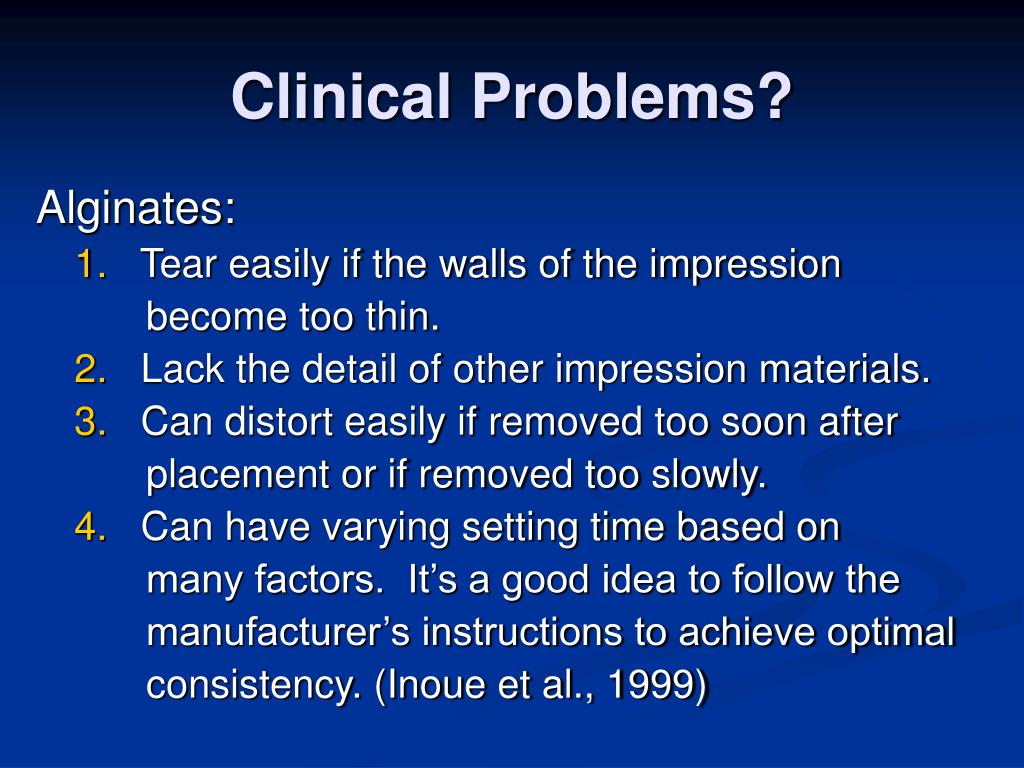 Clinical Problems?

Alginates:

1. Tear easily if the walls of the impression become too thin.
2. Lack the detail of other impression materials.
3. Can distort easily if removed too soon after placement or if removed too slowly.
4. Can have varying setting time based on many factors. It’s a good idea to follow the manufacturer’s instructions to achieve optimal consistency. (Inoue et al., 1999)